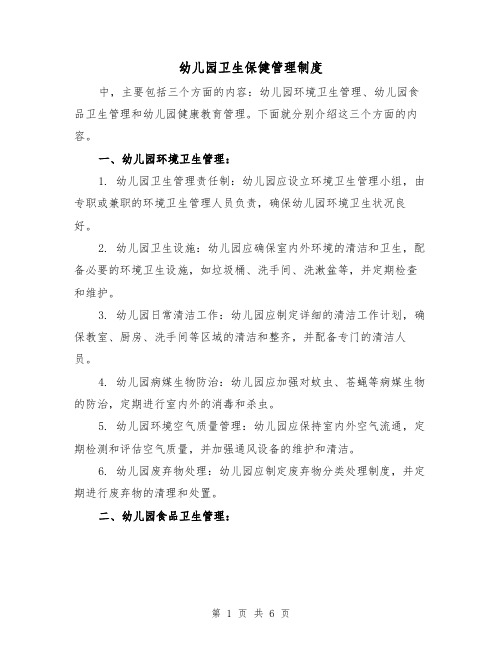 幼儿园卫生保健管理制度

中，主要包括三个方面的内容：幼儿园环境卫生管理、幼儿园食品卫生管理和幼儿园健康教育管理。下面就分别介绍这三个方面的内容。

一、幼儿园环境卫生管理：

1. 幼儿园卫生管理责任制：幼儿园应设立环境卫生管理小组，由专职或兼职的环境卫生管理人员负责，确保幼儿园环境卫生状况良好。

2. 幼儿园卫生设施：幼儿园应确保室内外环境的清洁和卫生，配备必要的环境卫生设施，如垃圾桶、洗手间、洗漱盆等，并定期检查和维护。

3. 幼儿园日常清洁工作：幼儿园应制定详细的清洁工作计划，确保教室、厨房、洗手间等区域的清洁和整齐，并配备专门的清洁人员。

4. 幼儿园病媒生物防治：幼儿园应加强对蚊虫、苍蝇等病媒生物的防治，定期进行室内外的消毒和杀虫。

5. 幼儿园环境空气质量管理：幼儿园应保持室内外空气流通，定期检测和评估空气质量，并加强通风设备的维护和清洁。

6. 幼儿园废弃物处理：幼儿园应制定废弃物分类处理制度，并定期进行废弃物的清理和处置。

二、幼儿园食品卫生管理：

第 1 页 共 6 页